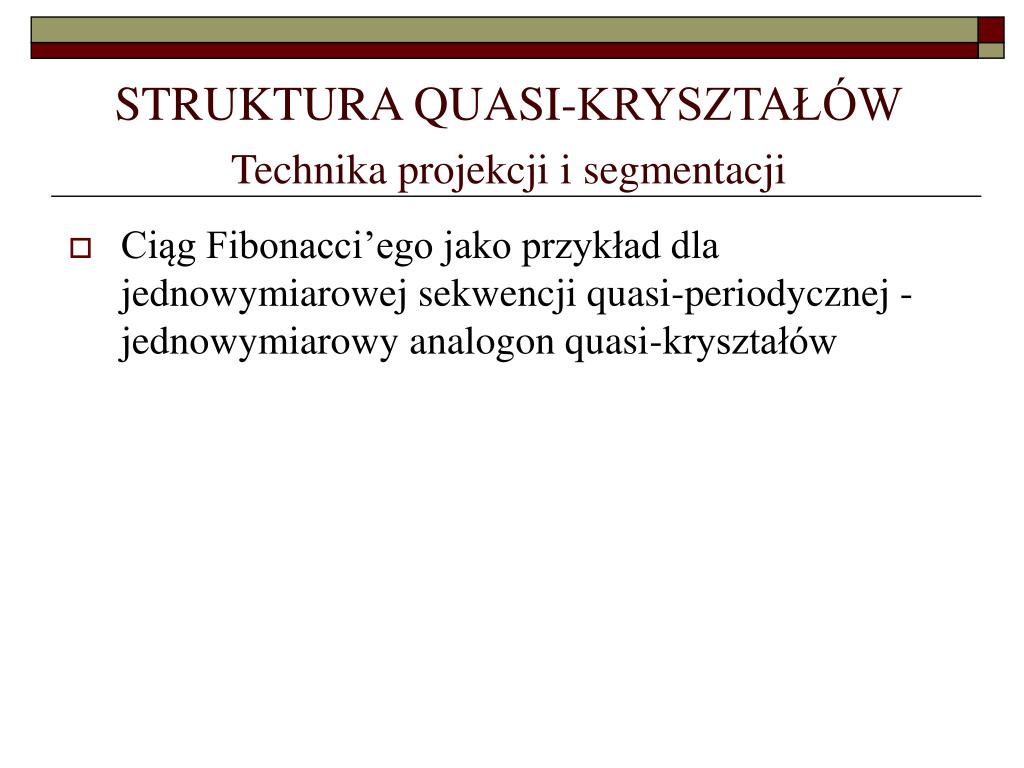 STRUKTURA QUASI-KRYSZTAŁÓW
Technika projekcji i segmentacji

Ciąg Fibonacci’ego jako przykład dla jednowymiarowej sekwencji quasi-periodycznej - jednowymiarowy analogon quasi-kryształów